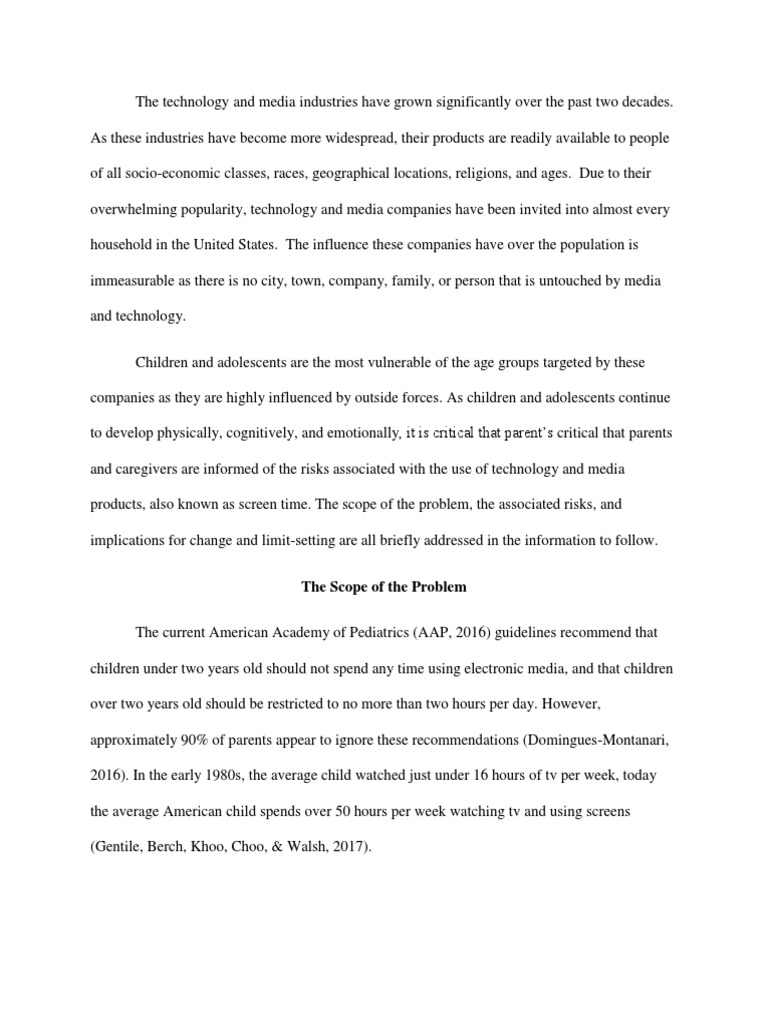 The technology and media industries have grown significantly over the past two decades. As these industries have become more widespread, their products are readily available to people of all socio-economic classes, races, geographical locations, religions, and ages. Due to their overwhelming popularity, technology and media companies have been invited into almost every household in the United States. The influence these companies have over the population is immeasurable as there is no city, town, company, family, or person that is untouched by media and technology.

Children and adolescents are the most vulnerable of the age groups targeted by these companies as they are highly influenced by outside forces. As children and adolescents continue to develop physically, cognitively, and emotionally, it is critical that parent's critical that parents and caregivers are informed of the risks associated with the use of technology and media products, also known as screen time. The scope of the problem, the associated risks, and implications for change and limit-setting are all briefly addressed in the information to follow.

The Scope of the Problem

The current American Academy of Pediatrics (AAP, 2016) guidelines recommend that children under two years old should not spend any time using electronic media, and that children over two years old should be restricted to no more than two hours per day. However, approximately 90% of parents appear to ignore these recommendations (Domingues-Montanari, 2016). In the early 1980s, the average child watched just under 16 hours of tv per week, today the average American child spends over 50 hours per week watching tv and using screens (Gentile, Berch, Khoo, Choo, & Walsh, 2017).